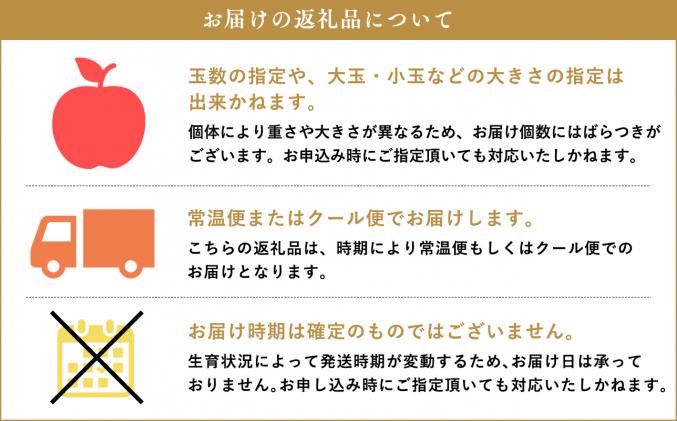 お届けの返礼品について

玉数の指定や、大玉・小玉などの大きさの指定は出来かねます。

個体により重さや大きさが異なるため、お届け個数にはばらつきがございます。お申込み時にご指定頂いても対応いたしかねます。

常温便またはクール便でお届けします。

こちらの返礼品は、時期により常温便もしくはクール便でのお届けとなります。

お届け時期は確定のものではございません。

生育状況によって発送時期が変動するため、お届け日は承っておりません。お申し込み時にご指定頂いても対応いたしかねます。